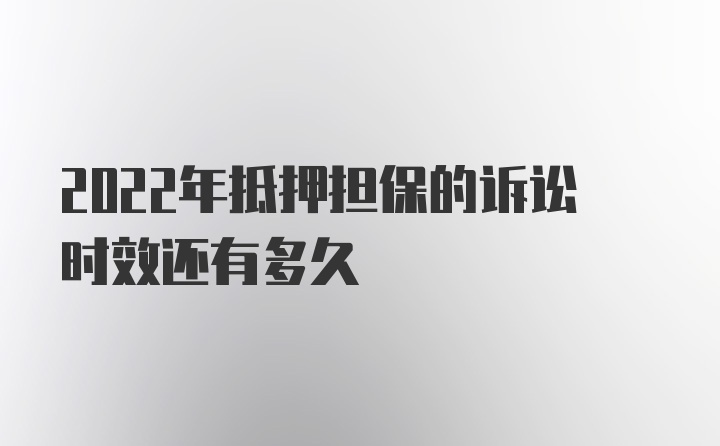 2022年抵押担保的诉讼时效还有多久